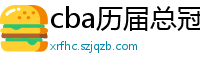 cba历届总冠

xrfhc.szjqzb.com